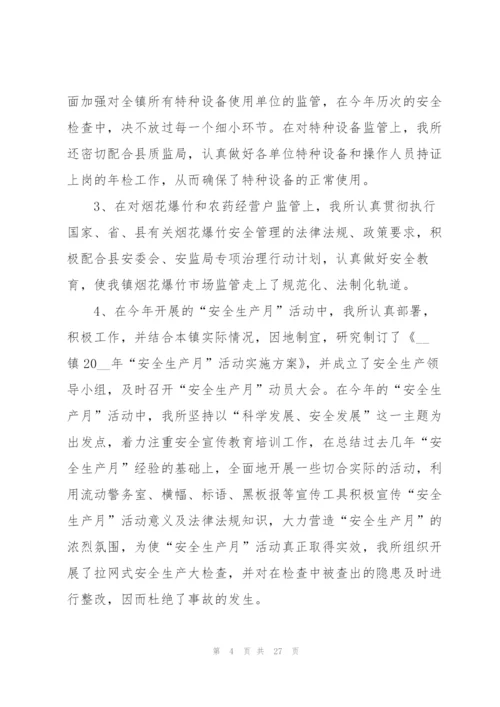 面加强对全镇所有特种设备使用单位的监管，在今年历次的安全检查中，决不放过每一个细小环节。在对特种设备监管上，我所还密切配合县质监局，认真做好各单位特种设备和操作人员持证上岗的年检工作，从而确保了特种设备的正常使用。

3、在对烟花爆竹和农药经营户监管上，我所认真贯彻执行国家、省、县有关烟花爆竹安全管理的法律法规、政策要求，积极配合县安委会、安监局专项治理行动计划，认真做好安全教育，使我镇烟花爆竹市场监管走上了规范化、法制化轨道。

4、在今年开展的“安全生产月”活动中，我所认真部署，积极工作，并结合本镇实际情况，因地制宜，研究制订了《__镇20__年“安全生产月”活动实施方案》，并成立了安全生产领导小组，及时召开“安全生产月”动员大会。在今年的“安全生产月”活动中，我所坚持以“科学发展、安全发展”这一主题为出发点，着力注重安全宣传教育培训工作，在总结过去几年“安全生产月”经验的基础上，全面地开展一些切合实际的活动，利用流动警务室、横幅、标语、黑板报等宣传工具积极宣传“安全生产月”活动意义及法律法规知识，大力营造“安全生产月”的浓烈氛围，为使“安全生产月”活动真正取得实效，我所组织开展了拉网式安全生产大检查，并对在检查中被查出的隐患及时进行整改，因而杜绝了事故的发生。

第 4 页 共 27 页